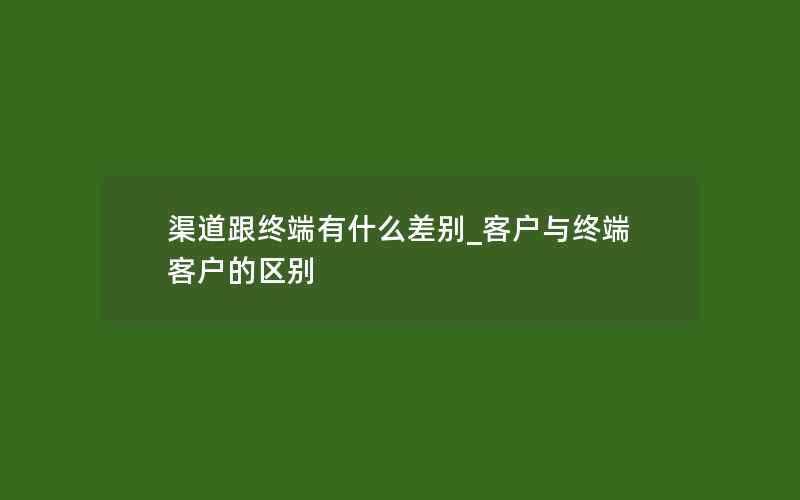 渠道跟终端有什么差别_客户与终端客户的区别